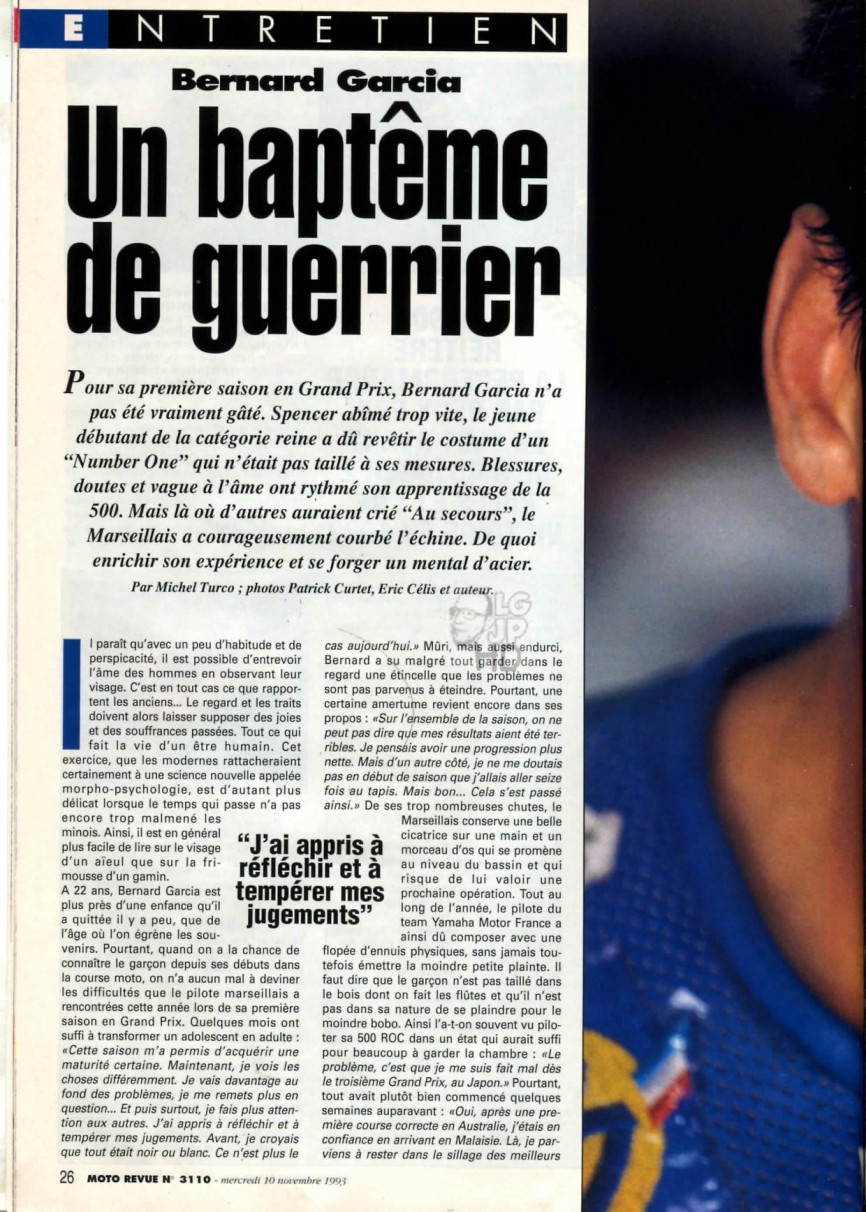 ENTRETIEN

Bernard Garcia

Un baptême de guerrier

Pour sa première saison en Grand Prix, Bernard Garcia n'a pas été vraiment gâté. Spencer abîmé trop vite, le jeune débutant de la catégorie reine a dû revêtir le costume d'un "Number One" qui n'était pas taillé à ses mesures. Blessures, doutes et vague à l'âme ont rythmé son apprentissage de la 500. Mais là où d'autres auraient crié "Au secours", le Marseillais a courageusement courbé l'échine. De quoi enrichir son expérience et se forger un mental d'acier.

Par Michel Turco ; photos Patrick Curtet, Eric Célis et auteur.

LG JP

Il paraît qu'avec un peu d'habitude et de perspicacité, il est possible d'entrevoir l'âme des hommes en observant leur visage. C'est en tout cas ce que rapportent les anciens... Le regard et les traits doivent alors laisser supposer des joies et des souffrances passées. Tout ce qui fait la vie d'un être humain. Cet exercice, que les modernes rattacheraient certainement à une science nouvelle appelée morpho-psychologie, est d'autant plus délicat lorsque le temps qui passe n'a pas encore trop malmené les minois. Ainsi, il est en général plus facile de lire sur le visage d'un aïeul que sur la frimousse d'un gamin.

A 22 ans, Bernard Garcia est plus près d'une enfance qu'il a quittée il y a peu, que de l'âge où l'on égrène les souvenirs. Pourtant, quand on a la chance de connaître le garçon depuis ses débuts dans la course moto, on n'a aucun mal à deviner les difficultés que le pilote marseillais a rencontrées cette année lors de sa première saison en Grand Prix. Quelques mois ont suffi à transformer un adolescent en adulte : «Cette saison m'a permis d'acquérir une maturité certaine. Maintenant, je vois les choses différemment. Je vais davantage au fond des problèmes, je me remets plus en question... Et puis surtout, je fais plus attention aux autres. J'ai appris à réfléchir et à tempérer mes jugements. Avant, je croyais que tout était noir ou blanc. Ce n'est plus le cas aujourd'hui.» Mûri, mais aussi endurci, Bernard a su malgré tout garder dans le regard une étincelle que les problèmes ne sont pas parvenus à éteindre. Pourtant, une certaine amertume revient encore dans ses propos : «Sur l'ensemble de la saison, on ne peut pas dire que mes résultats aient été terribles. Je pensais avoir une progression plus nette. Mais d'un autre côté, je ne me doutais pas en début de saison que j'allais aller seize fois au tapis. Mais bon... Cela s'est passé ainsi.» De ses trop nombreuses chutes, le Marseillais conserve une belle cicatrice sur une main et un morceau d'os qui se promène au niveau du bassin et qui risque de lui valoir une prochaine opération. Tout au long de l'année, le pilote du team Yamaha Motor France a ainsi dû composer avec une flopée d'ennuis physiques, sans jamais toutefois émettre la moindre petite plainte. Il faut dire que le garçon n'est pas taillé dans le bois dont on fait les flûtes et qu'il n'est pas dans sa nature de se plaindre pour le moindre bobo. Ainsi l'a-t-on souvent vu piloter sa 500 ROC dans un état qui aurait suffi pour beaucoup à garder la chambre : «Le problème, c'est que je me suis fait mal dès le troisième Grand Prix, au Japon.» Pourtant, tout avait plutôt bien commencé quelques semaines auparavant : «Oui, après une première course correcte en Australie, j'étais en confiance en arrivant en Malaisie. Là, je parviens à rester dans le sillage des meilleurs

"J'ai appris à réfléchir et à tempérer mes jugements"

26 MOTO REVUE N° 3110 - mercredi 10 novembre 1993